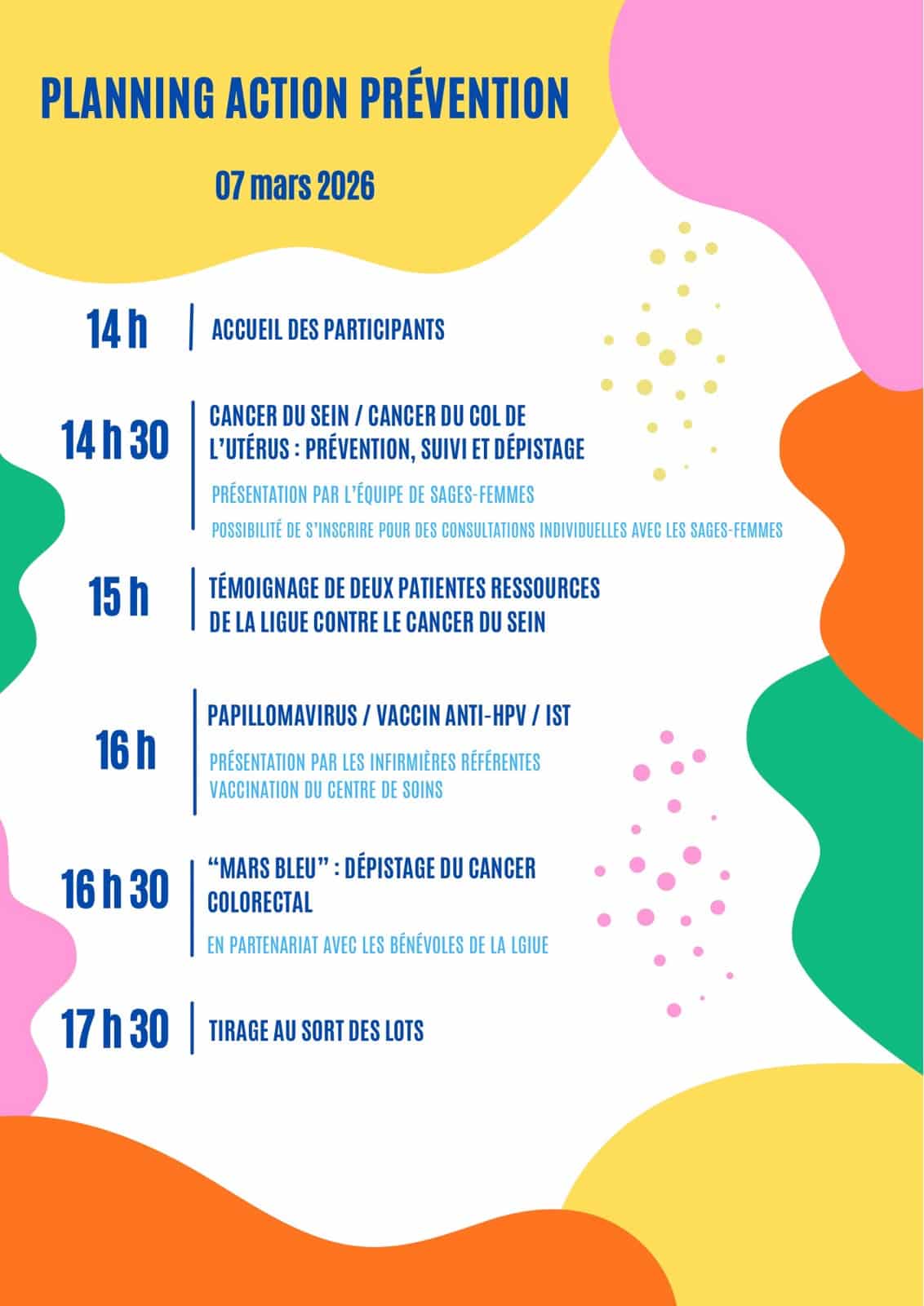 PLANNING ACTION PRÉVENTION

07 mars 2026

14 h

ACCUEIL DES PARTICIPANTS

14 h 30

CANCER DU SEIN / CANCER DU COL DE L'UTÉRUS : PRÉVENTION, SUIVI ET DÉPISTAGE

PRÉSENTATION PAR L'ÉQUIPE DE SAGES-FEMMES

POSSIBILITÉ DE S'INSCRIRE POUR DES CONSULTATIONS INDIVIDUELLES AVEC LES SAGES-FEMMES

15 h

TÉMOIGNAGE DE DEUX PATIENTES RESSOURCES DE LA LIGUE CONTRE LE CANCER DU SEIN

16 h

PAPILLOMAVIRUS / VACCIN ANTI-HPV / IST

PRÉSENTATION PAR LES INFIRMIÈRES RÉFÉRENTES VACCINATION DU CENTRE DE SOINS

16 h 30

"MARS BLEU" : DÉPISTAGE DU CANCER COLORECTAL

EN PARTENARIAT AVEC LES BÉNÉVOLES DE LA LGIUE

17 h 30

TIRAGE AU SORT DES LOTS